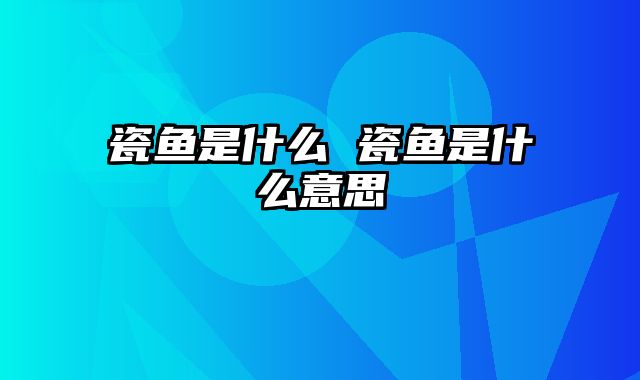 瓷鱼是什么 瓷鱼是什么意思